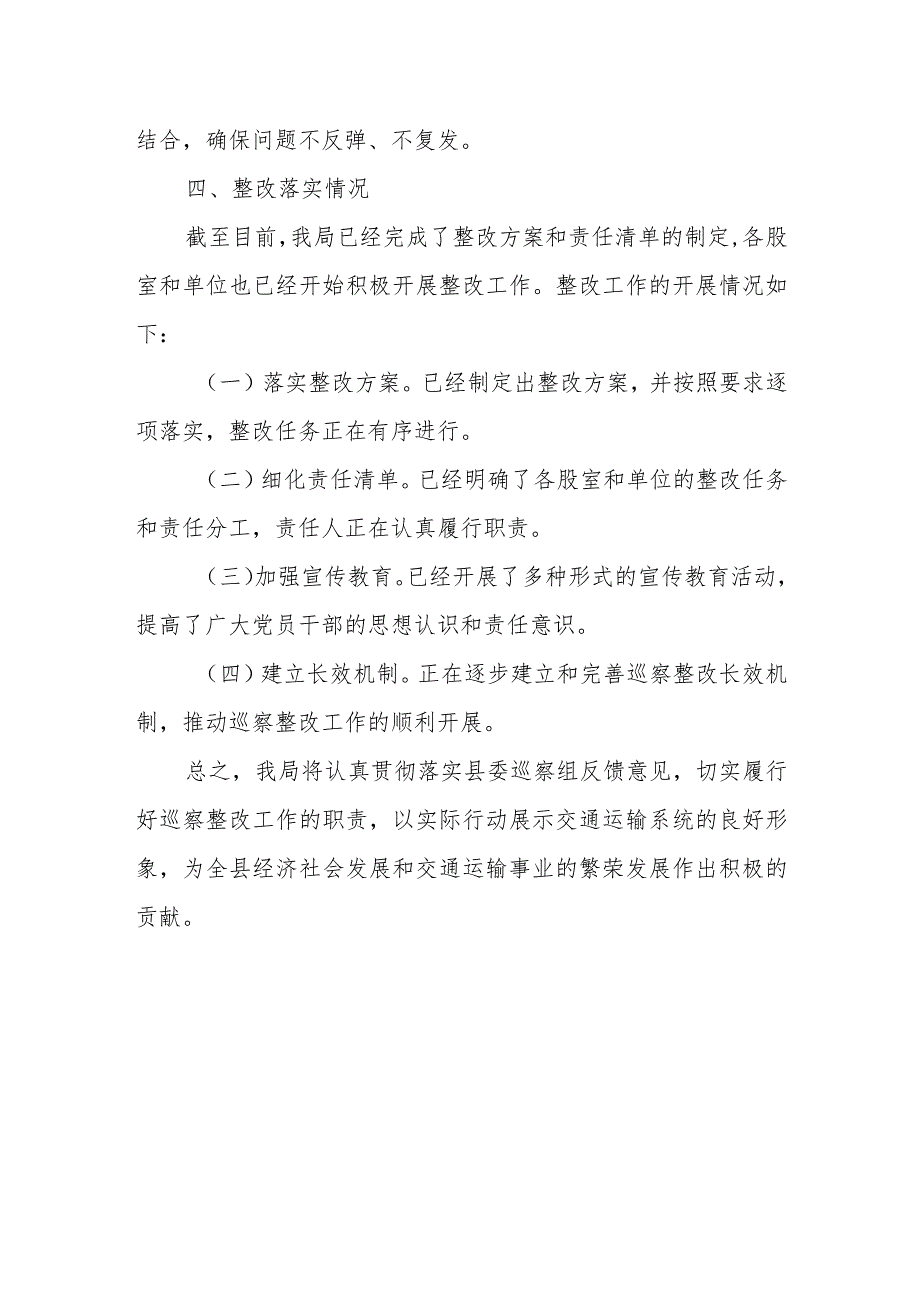 结合，确保问题不反弹、不复发。

四、整改落实情况

截至目前，我局已经完成了整改方案和责任清单的制定，各股室和单位也已经开始积极开展整改工作。整改工作的开展情况如下：

（一）落实整改方案。已经制定出整改方案，并按照要求逐项落实，整改任务正在有序进行。

（二）细化责任清单。已经明确了各股室和单位的整改任务和责任分工，责任人正在认真履行职责。

（三）加强宣传教育。已经开展了多种形式的宣传教育活动，提高了广大党员干部的思想认识和责任意识。

（四）建立长效机制。正在逐步建立和完善巡察整改长效机制，推动巡察整改工作的顺利开展。

总之，我局将认真贯彻落实县委巡察组反馈意见，切实履行好巡察整改工作的职责，以实际行动展示交通运输系统的良好形象，为全县经济社会发展和交通运输事业的繁荣发展作出积极的贡献。